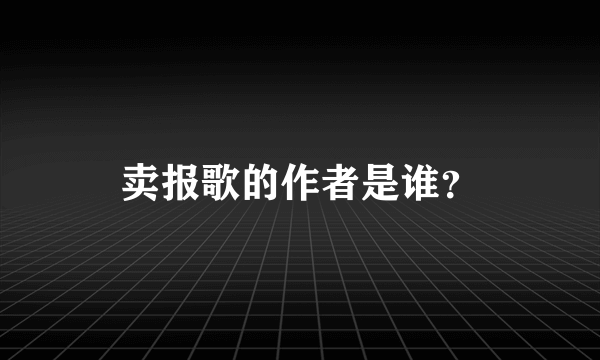 卖报歌的作者是谁？